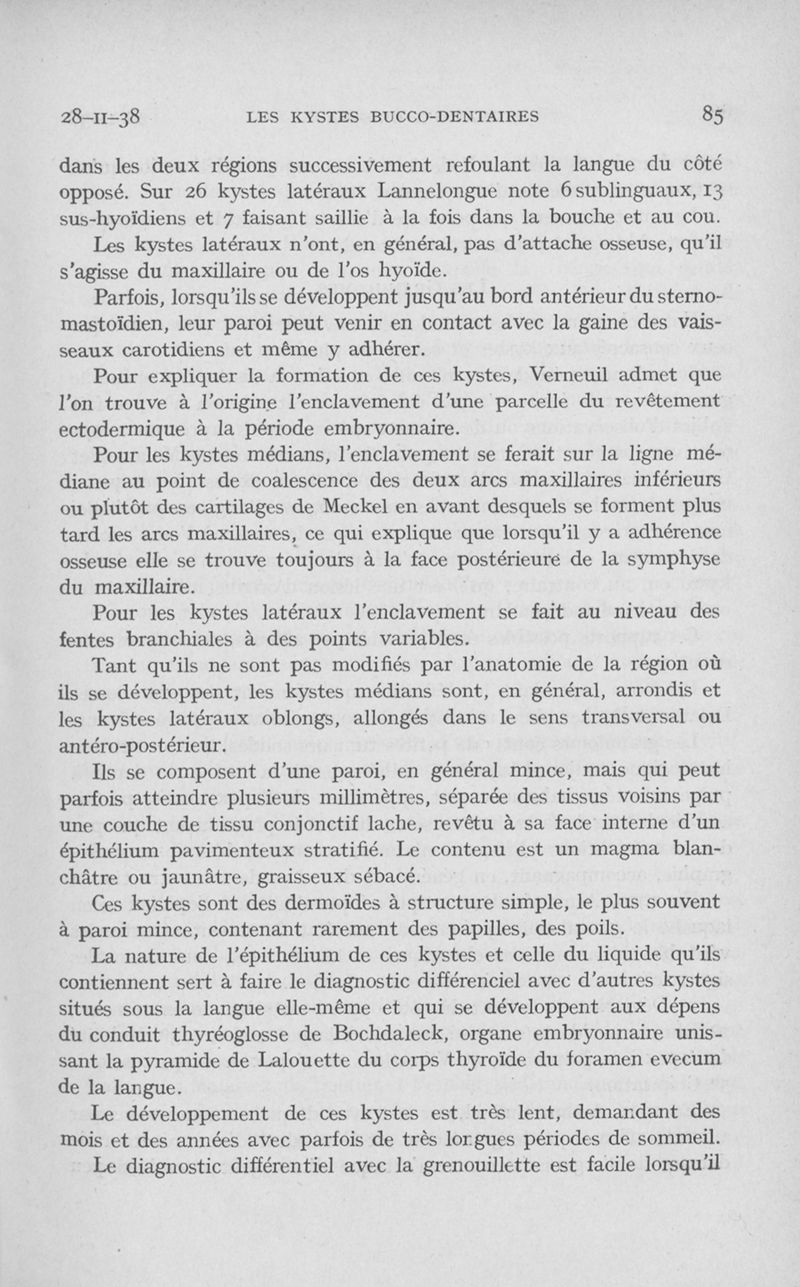 28-II-38 LES KYSTES BUCCO-DENTAIRES 85

dans les deux régions successivement refoulant la langue du côté opposé. Sur 26 kystes latéraux Lannelongue note 6 sublinguaux, 13 sus-hyoïdiens et 7 faisant saillie à la fois dans la bouche et au cou.

Les kystes latéraux n'ont, en général, pas d'attache osseuse, qu'il s'agisse du maxillaire ou de l'os hyoïde.

Parfois, lorsqu'ils se développent jusqu'au bord antérieur du sterno-mastoïdien, leur paroi peut venir en contact avec la gaine des vaisseaux carotidiens et même y adhérer.

Pour expliquer la formation de ces kystes, Verneuil admet que l'on trouve à l'origine l'enclavement d'une parcelle du revêtement ectodermique à la période embryonnaire.

Pour les kystes médians, l'enclavement se ferait sur la ligne médiane au point de coalescence des deux arcs maxillaires inférieurs ou plutôt des cartilages de Meckel en avant desquels se forment plus tard les arcs maxillaires, ce qui explique que lorsqu'il y a adhérence osseuse elle se trouve toujours à la face postérieure de la symphyse du maxillaire.

Pour les kystes latéraux l'enclavement se fait au niveau des fentes branchiales à des points variables.

Tant qu'ils ne sont pas modifiés par l'anatomie de la région où ils se développent, les kystes médians sont, en général, arrondis et les kystes latéraux oblongs, allongés dans le sens transversal ou antéro-postérieur.

Ils se composent d'une paroi, en général mince, mais qui peut parfois atteindre plusieurs millimètres, séparée des tissus voisins par une couche de tissu conjonctif lache, revêtu à sa face interne d'un épithélium pavimenteux stratifié. Le contenu est un magma blanchâtre ou jaunâtre, graisseux sébacé.

Ces kystes sont des dermoïdes à structure simple, le plus souvent à paroi mince, contenant rarement des papilles, des poils.

La nature de l'épithélium de ces kystes et celle du liquide qu'ils contiennent sert à faire le diagnostic différenciel avec d'autres kystes situés sous la langue elle-même et qui se développent aux dépens du conduit thyréoglosse de Bochdaleck, organe embryonnaire unissant la pyramide de Lalouette du corps thyroïde du foramen evecum de la langue.

Le développement de ces kystes est très lent, demandant des mois et des années avec parfois de très longues périodes de sommeil.

Le diagnostic différentiel avec la grenouillette est facile lorsqu'il